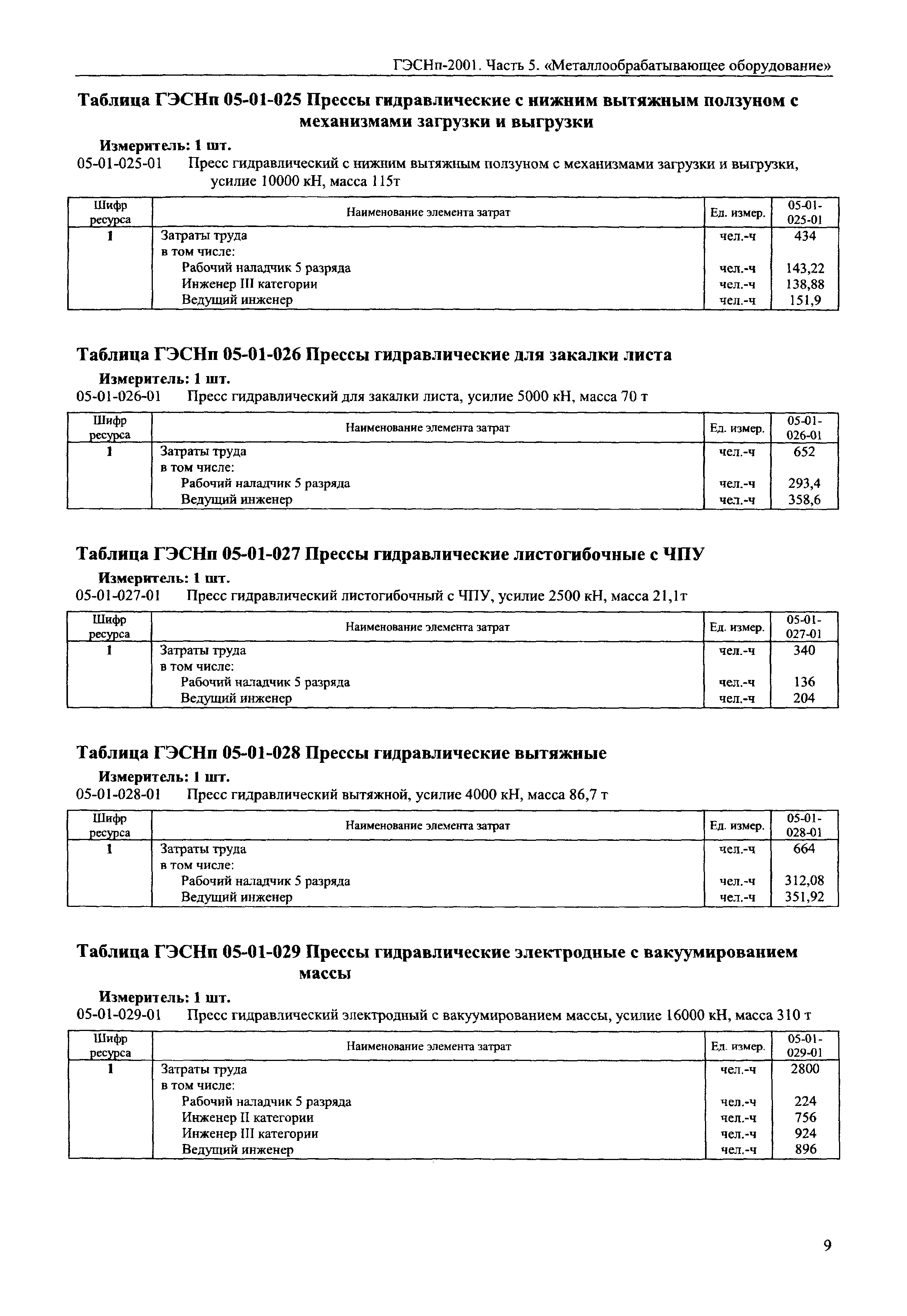 ГЭСНп-2001. Часть 5. «Металлообрабатывающее оборудование»

Таблица ГЭСНп 05-01-025 Прессы гидравлические с нижним вытяжным ползуном с механизмами загрузки и выгрузки

Измеритель: 1 шт.

05-01-025-01 Пресс гидравлический с нижним вытяжным ползуном с механизмами загрузки и выгрузки, усилие 10000 кН, масса 115т

| Шифр ресурса | Наименование элемента затрат | Ед. измер. | 05-01-025-01 |
|---|---|---|---|
| 1 | Затраты труда | чел.-ч | 434 |
| | в том числе: | | |
| | Рабочий наладчик 5 разряда | чел.-ч | 143,22 |
| | Инженер III категории | чел.-ч | 138,88 |
| | Ведущий инженер | чел.-ч | 151,9 |

Таблица ГЭСНп 05-01-026 Прессы гидравлические для закалки листа

Измеритель: 1 шт.

05-01-026-01 Пресс гидравлический для закалки листа, усилие 5000 кН, масса 70 т

| Шифр ресурса | Наименование элемента затрат | Ед. измер. | 05-01-026-01 |
|---|---|---|---|
| 1 | Затраты труда | чел.-ч | 652 |
| | в том числе: | | |
| | Рабочий наладчик 5 разряда | чел.-ч | 293,4 |
| | Ведущий инженер | чел.-ч | 358,6 |

Таблица ГЭСНп 05-01-027 Прессы гидравлические листогибочные с ЧПУ

Измеритель: 1 шт.

05-01-027-01 Пресс гидравлический листогибочный с ЧПУ, усилие 2500 кН, масса 21,1т

| Шифр ресурса | Наименование элемента затрат | Ед. измер. | 05-01-027-01 |
|---|---|---|---|
| 1 | Затраты труда | чел.-ч | 340 |
| | в том числе: | | |
| | Рабочий наладчик 5 разряда | чел.-ч | 136 |
| | Ведущий инженер | чел.-ч | 204 |

Таблица ГЭСНп 05-01-028 Прессы гидравлические вытяжные

Измеритель: 1 шт.

05-01-028-01 Пресс гидравлический вытяжной, усилие 4000 кН, масса 86,7 т

| Шифр ресурса | Наименование элемента затрат | Ед. измер. | 05-01-028-01 |
|---|---|---|---|
| 1 | Затраты труда | чел.-ч | 664 |
| | в том числе: | | |
| | Рабочий наладчик 5 разряда | чел.-ч | 312,08 |
| | Ведущий инженер | чел.-ч | 351,92 |

Таблица ГЭСНп 05-01-029 Прессы гидравлические электродные с вакуумированием массы

Измеритель: 1 шт.

05-01-029-01 Пресс гидравлический электродный с вакуумированием массы, усилие 16000 кН, масса 310 т

| Шифр ресурса | Наименование элемента затрат | Ед. измер. | 05-01-029-01 |
|---|---|---|---|
| 1 | Затраты труда | чел.-ч | 2800 |
| | в том числе: | | |
| | Рабочий наладчик 5 разряда | чел.-ч | 224 |
| | Инженер II категории | чел.-ч | 756 |
| | Инженер III категории | чел.-ч | 924 |
| | Ведущий инженер | чел.-ч | 896 |

9